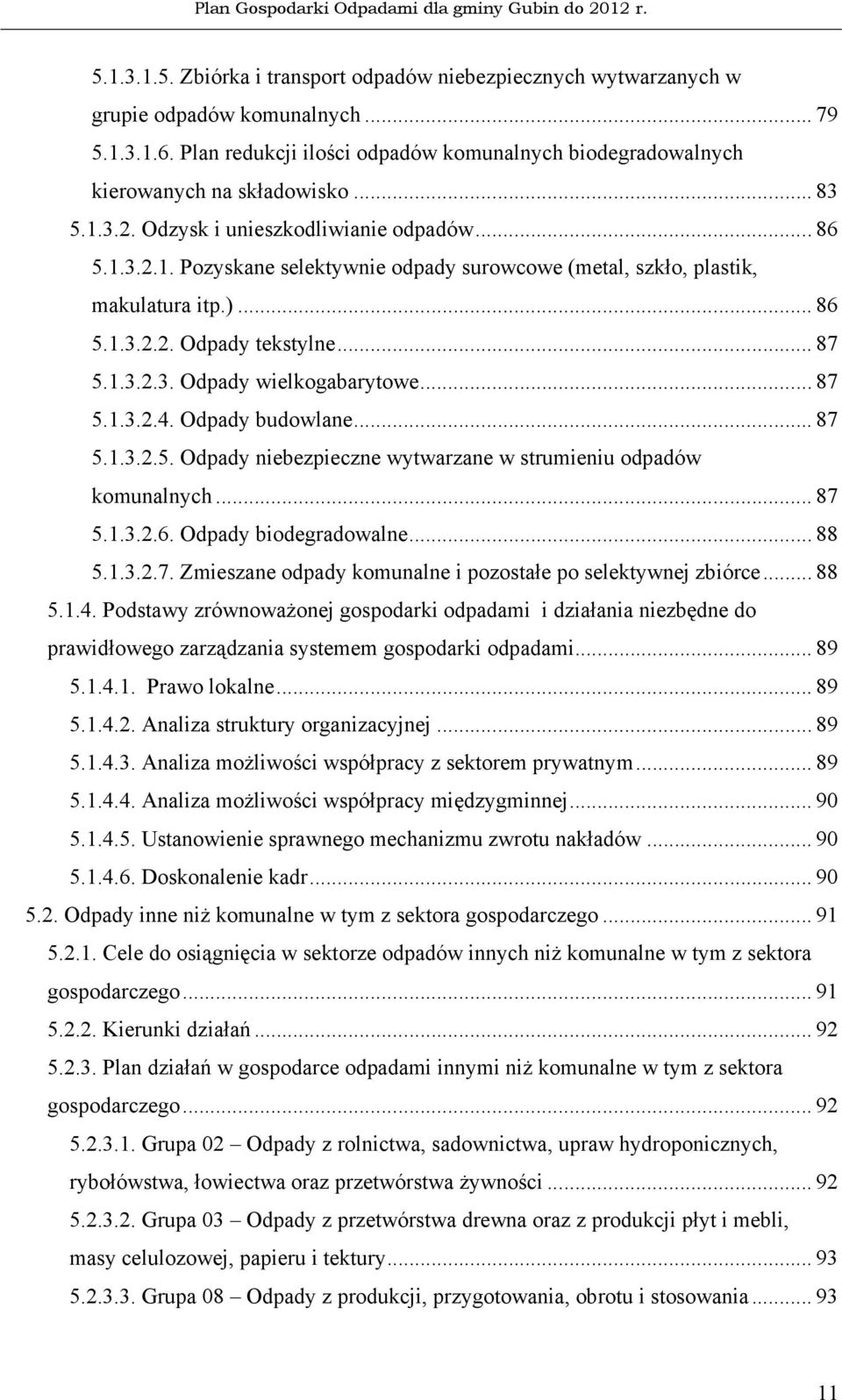 Plan Gospodarki Odpadami dla gminy Gubin do 2012 r.

5.1.3.1.5. Zbiórka i transport odpadów niebezpiecznych wytwarzanych w grupie odpadów komunalnych ... 79
5.1.3.1.6. Plan redukcji ilości odpadów komunalnych biodegradowalnych kierowanych na składowisko ... 83
5.1.3.2. Odzysk i unieszkodliwianie odpadów ... 86
5.1.3.2.1. Pozyskane selektywnie odpady surowcowe (metal, szkło, plastik, makulatura itp.) ... 86
5.1.3.2.2. Odpady tekstylne ... 87
5.1.3.2.3. Odpady wielkogabarytowe ... 87
5.1.3.2.4. Odpady budowlane ... 87
5.1.3.2.5. Odpady niebezpieczne wytwarzane w strumieniu odpadów komunalnych ... 87
5.1.3.2.6. Odpady biodegradowalne ... 88
5.1.3.2.7. Zmieszane odpady komunalne i pozostałe po selektywnej zbiórce ... 88
5.1.4. Podstawy zrównoważonej gospodarki odpadami i działania niezbędne do prawidłowego zarządzania systemem gospodarki odpadami ... 89
5.1.4.1. Prawo lokalne ... 89
5.1.4.2. Analiza struktury organizacyjnej ... 89
5.1.4.3. Analiza możliwości współpracy z sektorem prywatnym ... 89
5.1.4.4. Analiza możliwości współpracy międzygminnej ... 90
5.1.4.5. Ustanowienie sprawnego mechanizmu zwrotu nakładów ... 90
5.1.4.6. Doskonalenie kadr ... 90
5.2. Odpady inne niż komunalne w tym z sektora gospodarczego ... 91
5.2.1. Cele do osiągnięcia w sektorze odpadów innych niż komunalne w tym z sektora gospodarczego ... 91
5.2.2. Kierunki działań ... 92
5.2.3. Plan działań w gospodarce odpadami innymi niż komunalne w tym z sektora gospodarczego ... 92
5.2.3.1. Grupa 02 – Odpady z rolnictwa, sadownictwa, upraw hydroponicznych, rybołówstwa, łowiectwa oraz przetwórstwa żywności ... 92
5.2.3.2. Grupa 03 – Odpady z przetwórstwa drewna oraz z produkcji płyt i mebli, masy celulozowej, papieru i tektury ... 93
5.2.3.3. Grupa 08 – Odpady z produkcji, przygotowania, obrotu i stosowania ... 93

11